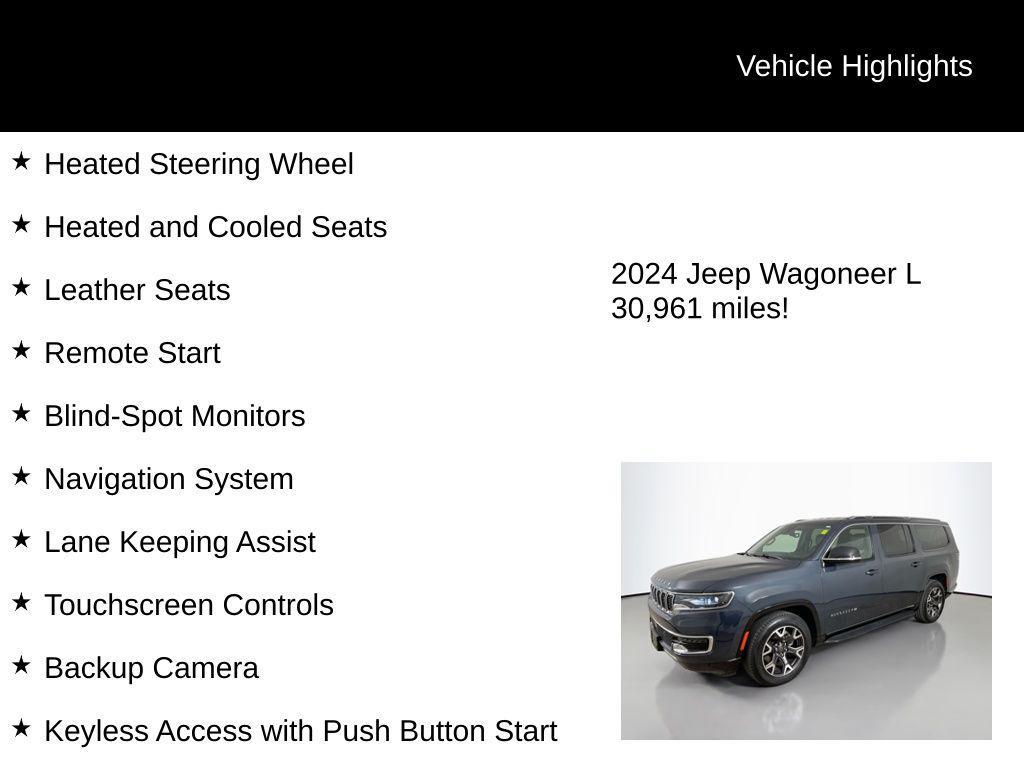 Vehicle Highlights

★ Heated Steering Wheel

★ Heated and Cooled Seats

★ Leather Seats

★ Remote Start

★ Blind-Spot Monitors

★ Navigation System

★ Lane Keeping Assist

★ Touchscreen Controls

★ Backup Camera

★ Keyless Access with Push Button Start

2024 Jeep Wagoneer L
30,961 miles!